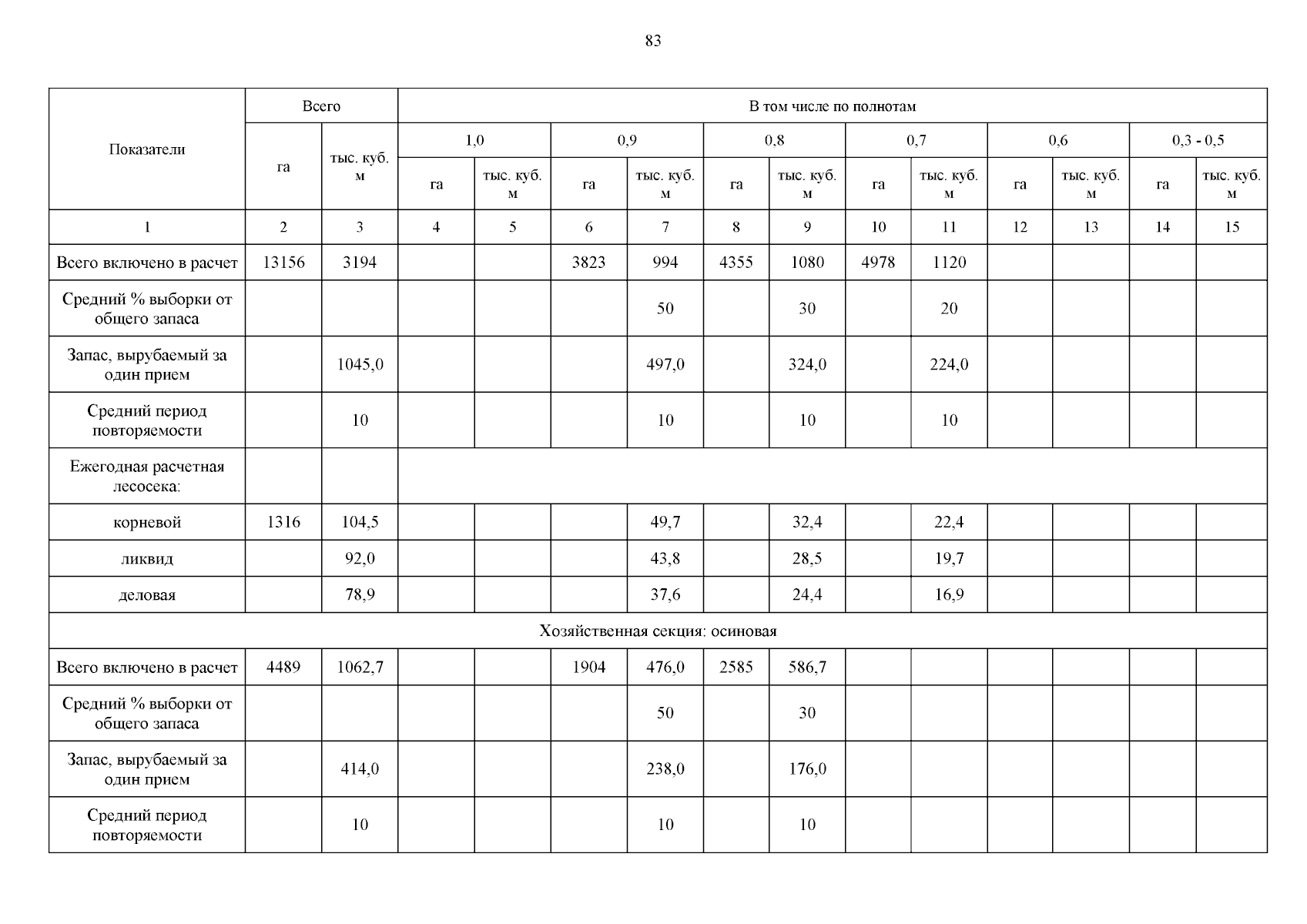 83

| Показатели | Всего | | В том числе по полнотам | | | | | | | | | | | |
|---|---|---|---|---|---|---|---|---|---|---|---|---|---|---|
| | | | 1,0 | | 0,9 | | 0,8 | | 0,7 | | 0,6 | | 0,3 - 0,5 | |
| | га | тыс. куб. м | га | тыс. куб. м | га | тыс. куб. м | га | тыс. куб. м | га | тыс. куб. м | га | тыс. куб. м | га | тыс. куб. м |
| 1 | 2 | 3 | 4 | 5 | 6 | 7 | 8 | 9 | 10 | 11 | 12 | 13 | 14 | 15 |
| Всего включено в расчет | 13156 | 3194 | | | 3823 | 994 | 4355 | 1080 | 4978 | 1120 | | | | |
| Средний % выборки от общего запаса | | | | | | 50 | | 30 | | 20 | | | | |
| Запас, вырубаемый за один прием | | 1045,0 | | | | 497,0 | | 324,0 | | 224,0 | | | | |
| Средний период повторяемости | | 10 | | | | 10 | | 10 | | 10 | | | | |
| Ежегодная расчетная лесосека: | | | | | | | | | | | | | | |
| корневой | 1316 | 104,5 | | | | 49,7 | | 32,4 | | 22,4 | | | | |
| ликвид | | 92,0 | | | | 43,8 | | 28,5 | | 19,7 | | | | |
| деловая | | 78,9 | | | | 37,6 | | 24,4 | | 16,9 | | | | |
| Хозяйственная секция: осиновая | | | | | | | | | | | | | | |
| Всего включено в расчет | 4489 | 1062,7 | | | 1904 | 476,0 | 2585 | 586,7 | | | | | | |
| Средний % выборки от общего запаса | | | | | | 50 | | 30 | | | | | | |
| Запас, вырубаемый за один прием | | 414,0 | | | | 238,0 | | 176,0 | | | | | | |
| Средний период повторяемости | | 10 | | | | 10 | | 10 | | | | | | |